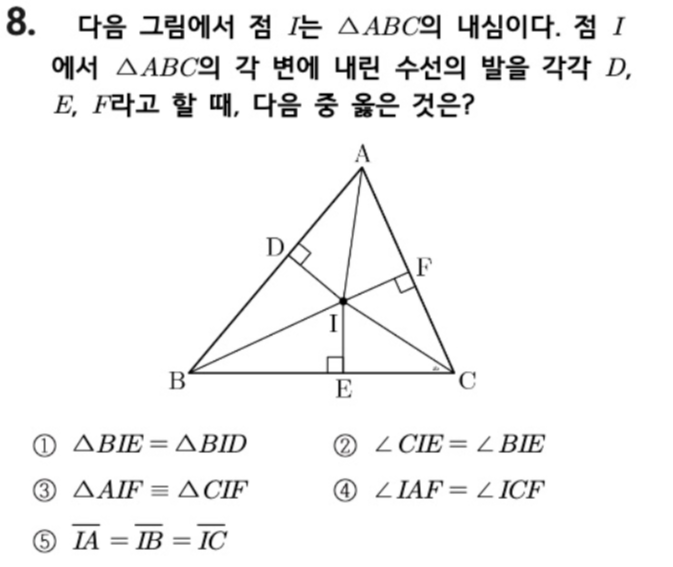 8. 다음 그림에서 점 $I$는 $\triangle ABC$의 내심이다. 점 $I$에서 $\triangle ABC$의 각 변에 내린 수선의 발을 각각 $D$, $E$, $F$라고 할 때, 다음 중 옳은 것은?

A
D
F
I
B
E
C

① $\triangle BIE = \triangle BID$
② $\angle CIE = \angle BIE$
③ $\triangle AIF \equiv \triangle CIF$
④ $\angle IAF = \angle ICF$
⑤ $\overline{IA} = \overline{IB} = \overline{IC}$